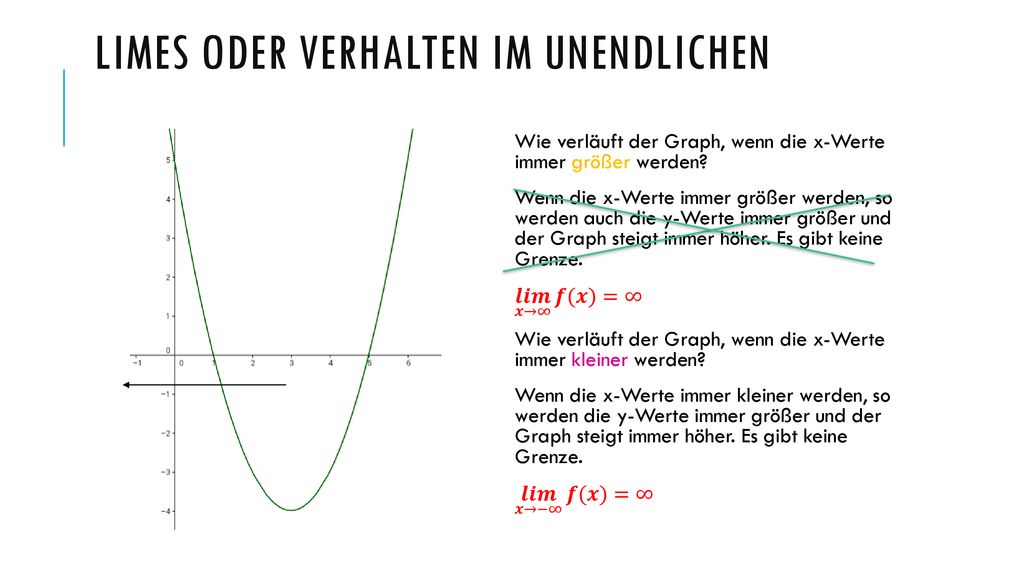 LIMES ODER VERHALTEN IM UNENDLICHEN

5
4
3
2
1
−1
0
1
2
3
4
5
6
−1
−2
−3
−4

Wie verläuft der Graph, wenn die x-Werte immer größer werden?

Wenn die x-Werte immer größer werden, so werden auch die y-Werte immer größer und der Graph steigt immer höher. Es gibt keine Grenze.

$\lim_{x \to \infty} f(x) = \infty$

Wie verläuft der Graph, wenn die x-Werte immer kleiner werden?

Wenn die x-Werte immer kleiner werden, so werden die y-Werte immer größer und der Graph steigt immer höher. Es gibt keine Grenze.

$\lim_{x \to -\infty} f(x) = \infty$